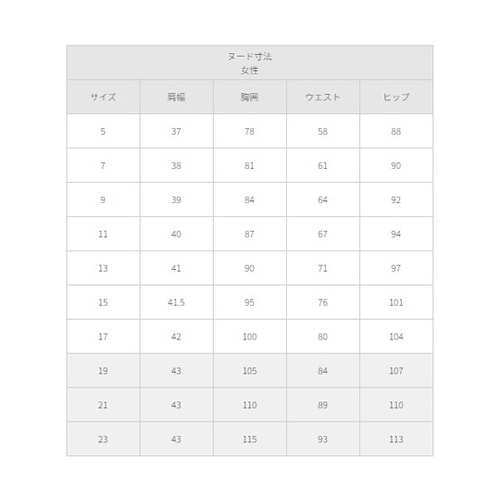 ヌード寸法
女性

| サイズ | 肩幅 | 胸囲 | ウエスト | ヒップ |
|---|---|---|---|---|
| 5 | 37 | 78 | 58 | 88 |
| 7 | 38 | 81 | 61 | 90 |
| 9 | 39 | 84 | 64 | 92 |
| 11 | 40 | 87 | 67 | 94 |
| 13 | 41 | 90 | 71 | 97 |
| 15 | 41.5 | 95 | 76 | 101 |
| 17 | 42 | 100 | 80 | 104 |
| 19 | 43 | 105 | 84 | 107 |
| 21 | 43 | 110 | 89 | 110 |
| 23 | 43 | 115 | 93 | 113 |